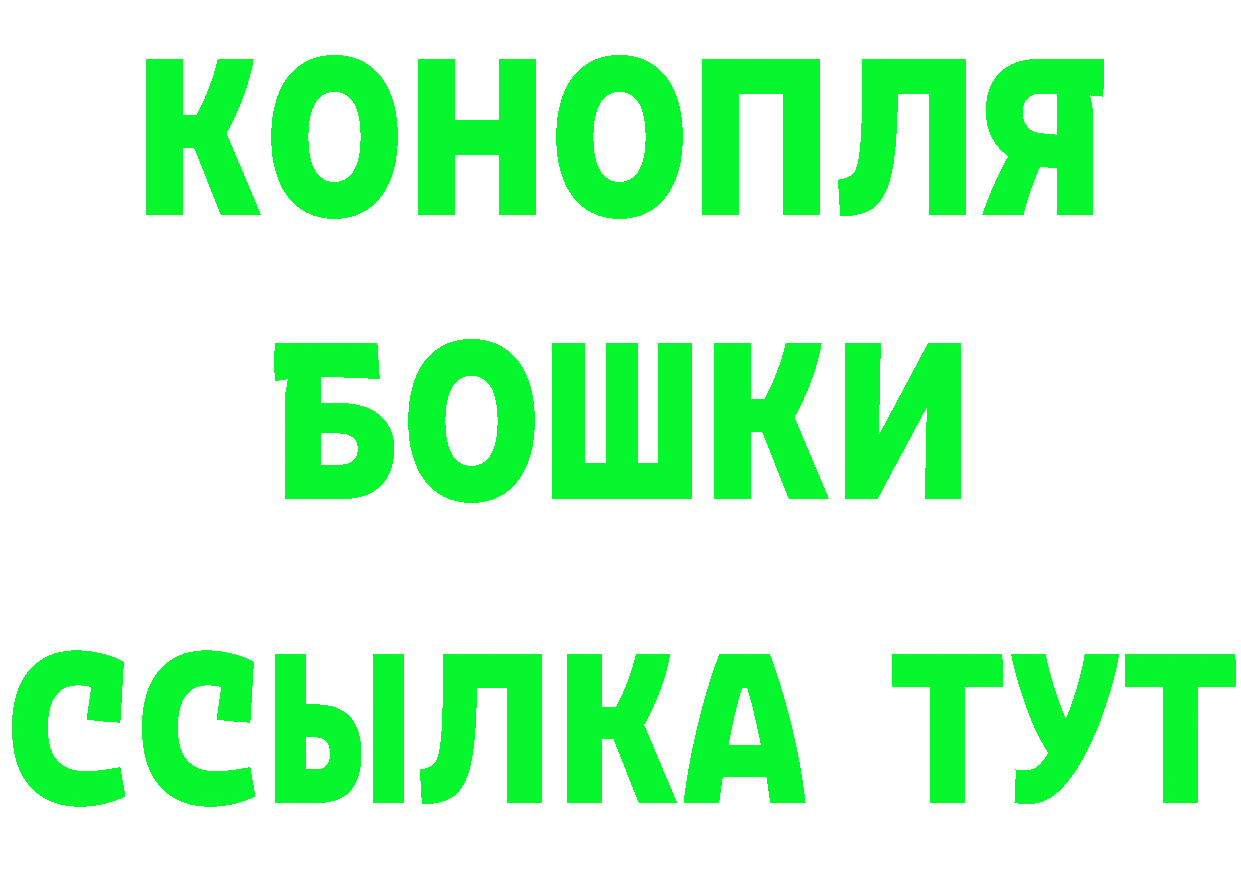 КОНОПЛЯ
БОШКИ
ССЫЛКА ТУТ